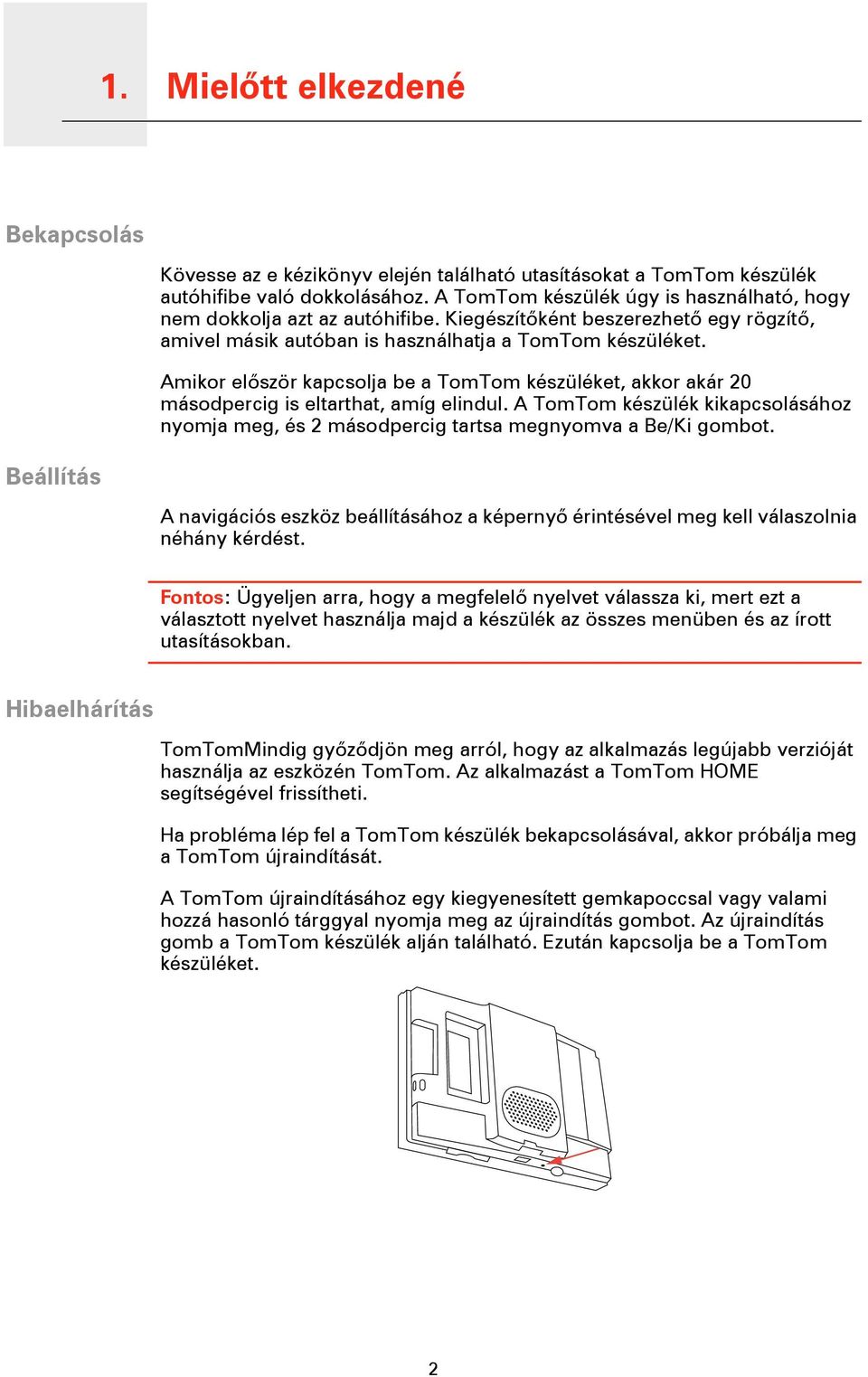 1. Mielőtt elkezdené

Bekapcsolás

Kövesse az e kézikönyv elején található utasításokat a TomTom készülék autóhifibe való dokkolásához. A TomTom készülék úgy is használható, hogy nem dokkolja azt az autóhifibe. Kiegészítőként beszerezhető egy rögzítő, amivel másik autóban is használhatja a TomTom készüléket.

Amikor először kapcsolja be a TomTom készüléket, akkor akár 20 másodpercig is eltarthat, amíg elindul. A TomTom készülék kikapcsolásához nyomja meg, és 2 másodpercig tartsa megnyomva a Be/Ki gombot.

Beállítás

A navigációs eszköz beállításához a képernyő érintésével meg kell válaszolnia néhány kérdést.

Fontos: Ügyeljen arra, hogy a megfelelő nyelvet válassza ki, mert ezt a választott nyelvet használja majd a készülék az összes menüben és az írott utasításokban.

Hibaelhárítás

TomTomMindig győződjön meg arról, hogy az alkalmazás legújabb verzióját használja az eszközén TomTom. Az alkalmazást a TomTom HOME segítségével frissítheti.

Ha probléma lép fel a TomTom készülék bekapcsolásával, akkor próbálja meg a TomTom újraindítását.

A TomTom újraindításához egy kiegyenesített gemkapoccsal vagy valami hozzá hasonló tárggyal nyomja meg az újraindítás gombot. Az újraindítás gomb a TomTom készülék alján található. Ezután kapcsolja be a TomTom készüléket.

2